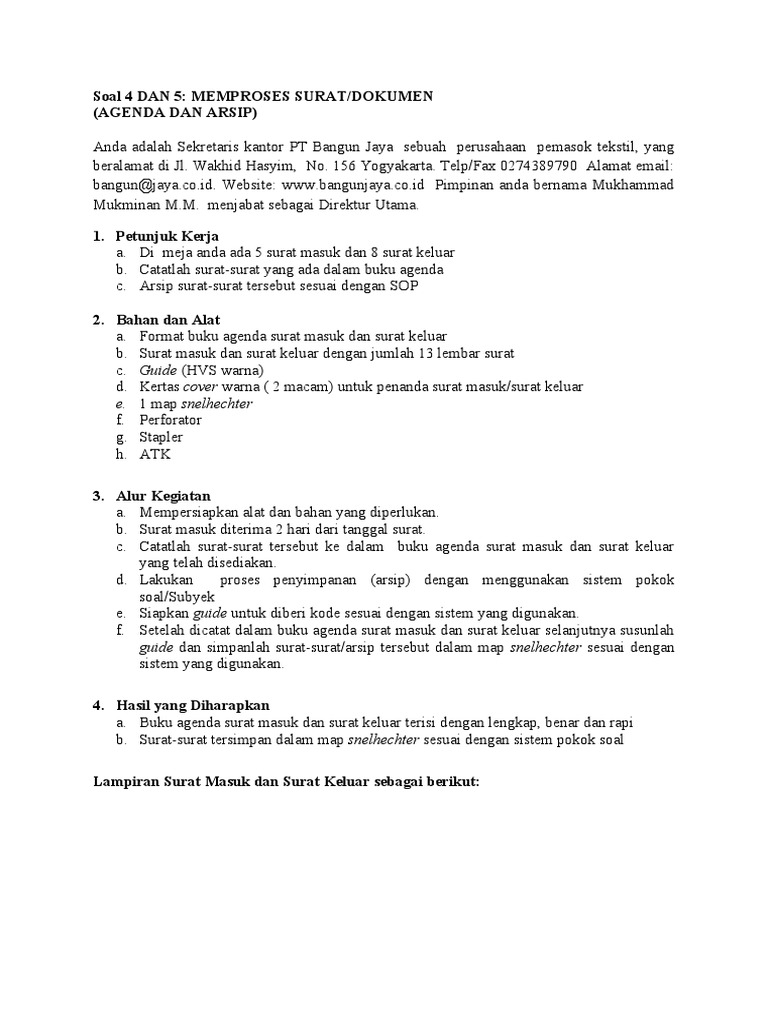 Soal 4 DAN 5: MEMPROSES SURAT/DOKUMEN
(AGENDA DAN ARSIP)

Anda adalah Sekretaris kantor PT Bangun Jaya sebuah perusahaan pemasok tekstil, yang beralamat di Jl. Wakhid Hasyim, No. 156 Yogyakarta. Telp/Fax 0274389790 Alamat email: bangun@jaya.co.id. Website: www.bangunjaya.co.id Pimpinan anda bernama Mukhammad Mukminan M.M. menjabat sebagai Direktur Utama.

1. Petunjuk Kerja
a. Di meja anda ada 5 surat masuk dan 8 surat keluar
b. Catatlah surat-surat yang ada dalam buku agenda
c. Arsip surat-surat tersebut sesuai dengan SOP

2. Bahan dan Alat
a. Format buku agenda surat masuk dan surat keluar
b. Surat masuk dan surat keluar dengan jumlah 13 lembar surat
c. Guide (HVS warna)
d. Kertas cover warna ( 2 macam) untuk penanda surat masuk/surat keluar
e. 1 map snelhechter
f. Perforator
g. Stapler
h. ATK

3. Alur Kegiatan
a. Mempersiapkan alat dan bahan yang diperlukan.
b. Surat masuk diterima 2 hari dari tanggal surat.
c. Catatlah surat-surat tersebut ke dalam buku agenda surat masuk dan surat keluar yang telah disediakan.
d. Lakukan proses penyimpanan (arsip) dengan menggunakan sistem pokok soal/Subyek
e. Siapkan guide untuk diberi kode sesuai dengan sistem yang digunakan.
f. Setelah dicatat dalam buku agenda surat masuk dan surat keluar selanjutnya susunlah guide dan simpanlah surat-surat/arsip tersebut dalam map snelhechter sesuai dengan sistem yang digunakan.

4. Hasil yang Diharapkan
a. Buku agenda surat masuk dan surat keluar terisi dengan lengkap, benar dan rapi
b. Surat-surat tersimpan dalam map snelhechter sesuai dengan sistem pokok soal

Lampiran Surat Masuk dan Surat Keluar sebagai berikut: